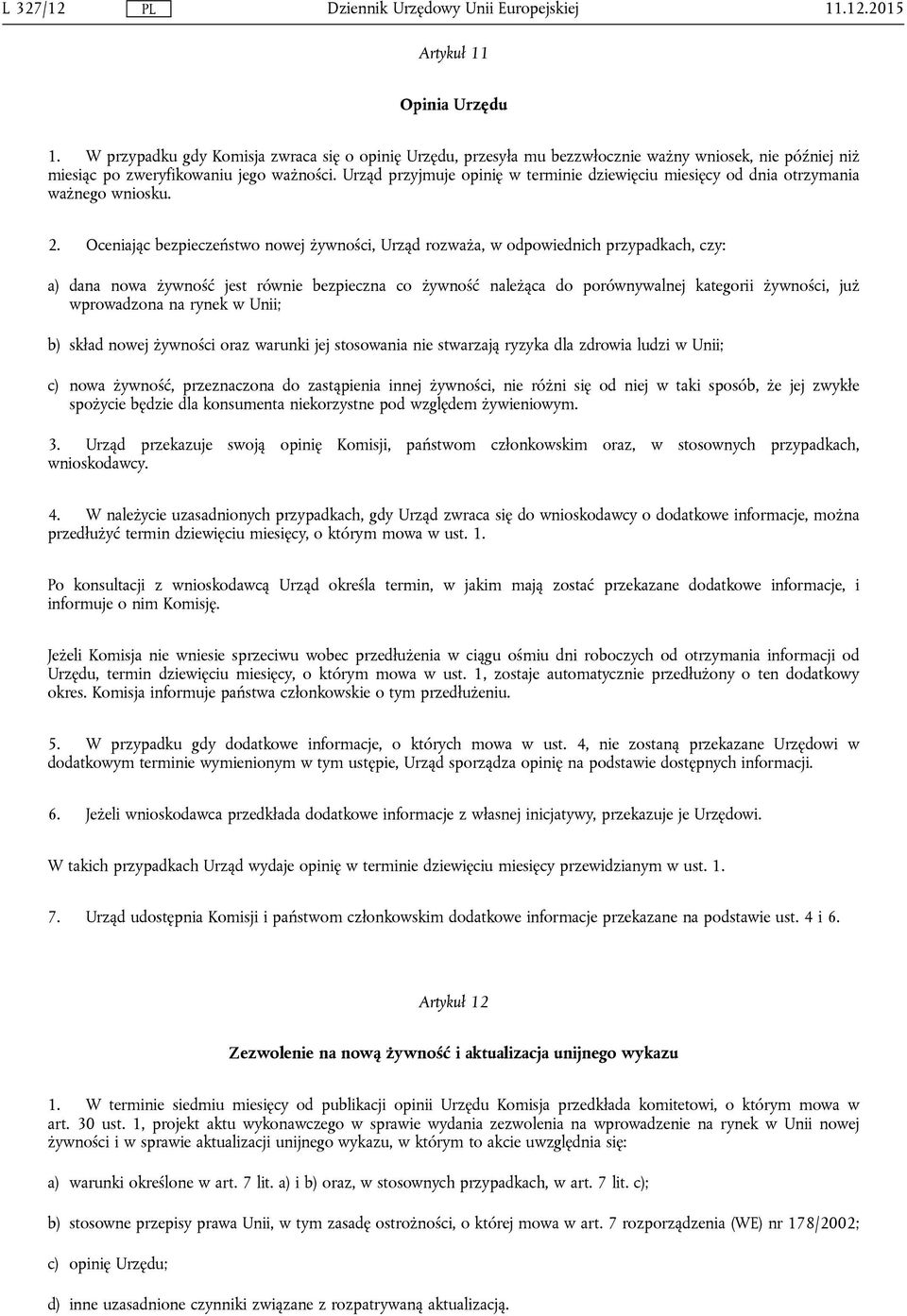 L 327/12 PL Dziennik Urzędowy Unii Europejskiej 11.12.2015

Artykuł 11

Opinia Urzędu

1. W przypadku gdy Komisja zwraca się o opinię Urzędu, przesyła mu bezzwłocznie ważny wniosek, nie później niż miesiąc po zweryfikowaniu jego ważności. Urząd przyjmuje opinię w terminie dziewięciu miesięcy od dnia otrzymania ważnego wniosku.

2. Oceniając bezpieczeństwo nowej żywności, Urząd rozważa, w odpowiednich przypadkach, czy:

a) dana nowa żywność jest równie bezpieczna co żywność należąca do porównywalnej kategorii żywności, już wprowadzona na rynek w Unii;

b) skład nowej żywności oraz warunki jej stosowania nie stwarzają ryzyka dla zdrowia ludzi w Unii;

c) nowa żywność, przeznaczona do zastąpienia innej żywności, nie różni się od niej w taki sposób, że jej zwykłe spożycie będzie dla konsumenta niekorzystne pod względem żywieniowym.

3. Urząd przekazuje swoją opinię Komisji, państwom członkowskim oraz, w stosownych przypadkach, wnioskodawcy.

4. W należycie uzasadnionych przypadkach, gdy Urząd zwraca się do wnioskodawcy o dodatkowe informacje, można przedłużyć termin dziewięciu miesięcy, o którym mowa w ust. 1.

Po konsultacji z wnioskodawcą Urząd określa termin, w jakim mają zostać przekazane dodatkowe informacje, i informuje o nim Komisję.

Jeżeli Komisja nie wniesie sprzeciwu wobec przedłużenia w ciągu ośmiu dni roboczych od otrzymania informacji od Urzędu, termin dziewięciu miesięcy, o którym mowa w ust. 1, zostaje automatycznie przedłużony o ten dodatkowy okres. Komisja informuje państwa członkowskie o tym przedłużeniu.

5. W przypadku gdy dodatkowe informacje, o których mowa w ust. 4, nie zostaną przekazane Urzędowi w dodatkowym terminie wymienionym w tym ustępie, Urząd sporządza opinię na podstawie dostępnych informacji.

6. Jeżeli wnioskodawca przedkłada dodatkowe informacje z własnej inicjatywy, przekazuje je Urzędowi.

W takich przypadkach Urząd wydaje opinię w terminie dziewięciu miesięcy przewidzianym w ust. 1.

7. Urząd udostępnia Komisji i państwom członkowskim dodatkowe informacje przekazane na podstawie ust. 4 i 6.

Artykuł 12

Zezwolenie na nową żywność i aktualizacja unijnego wykazu

1. W terminie siedmiu miesięcy od publikacji opinii Urzędu Komisja przedkłada komitetowi, o którym mowa w art. 30 ust. 1, projekt aktu wykonawczego w sprawie wydania zezwolenia na wprowadzenie na rynek w Unii nowej żywności i w sprawie aktualizacji unijnego wykazu, w którym to akcie uwzględnia się:

a) warunki określone w art. 7 lit. a) i b) oraz, w stosownych przypadkach, w art. 7 lit. c);

b) stosowne przepisy prawa Unii, w tym zasadę ostrożności, o której mowa w art. 7 rozporządzenia (WE) nr 178/2002;

c) opinię Urzędu;

d) inne uzasadnione czynniki związane z rozpatrywaną aktualizacją.